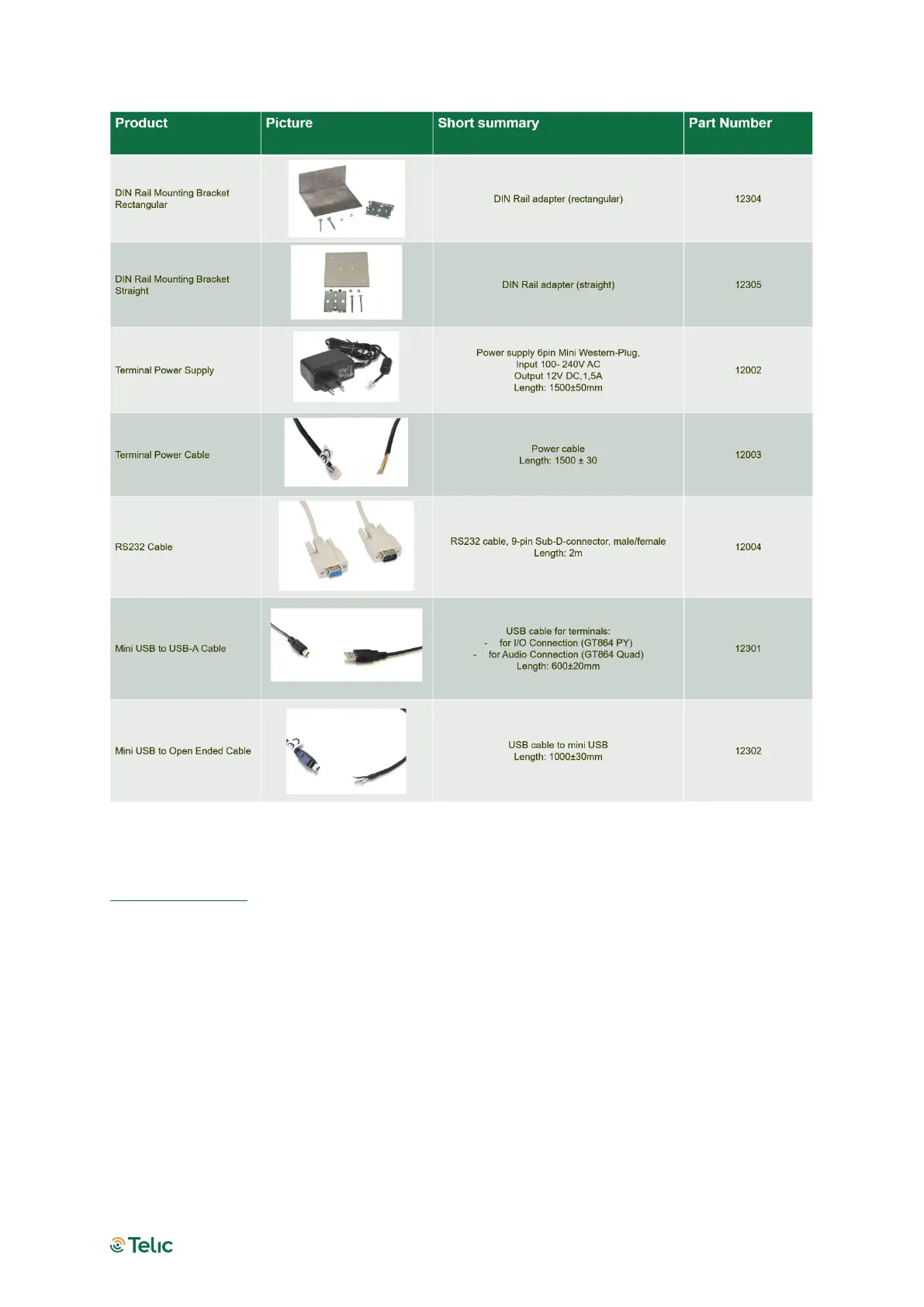 | Product | Picture | Short summary | Part Number |
|---|---|---|---|
| DIN Rail Mounting Bracket Rectangular | | DIN Rail adapter (rectangular) | 12304 |
| DIN Rail Mounting Bracket Straight | | DIN Rail adapter (straight) | 12305 |
| Terminal Power Supply | | Power supply 6pin Mini Western-Plug, Input 100- 240V AC Output 12V DC,1,5A Length: 1500±50mm | 12002 |
| Terminal Power Cable | | Power cable Length: 1500 ± 30 | 12003 |
| RS232 Cable | | RS232 cable, 9-pin Sub-D-connector, male/female Length: 2m | 12004 |
| Mini USB to USB-A Cable | | USB cable for terminals: - for I/O Connection (GT864 PY) - for Audio Connection (GT864 Quad) Length: 600±20mm | 12301 |
| Mini USB to Open Ended Cable | | USB cable to mini USB Length: 1000±30mm | 12302 |

Telic